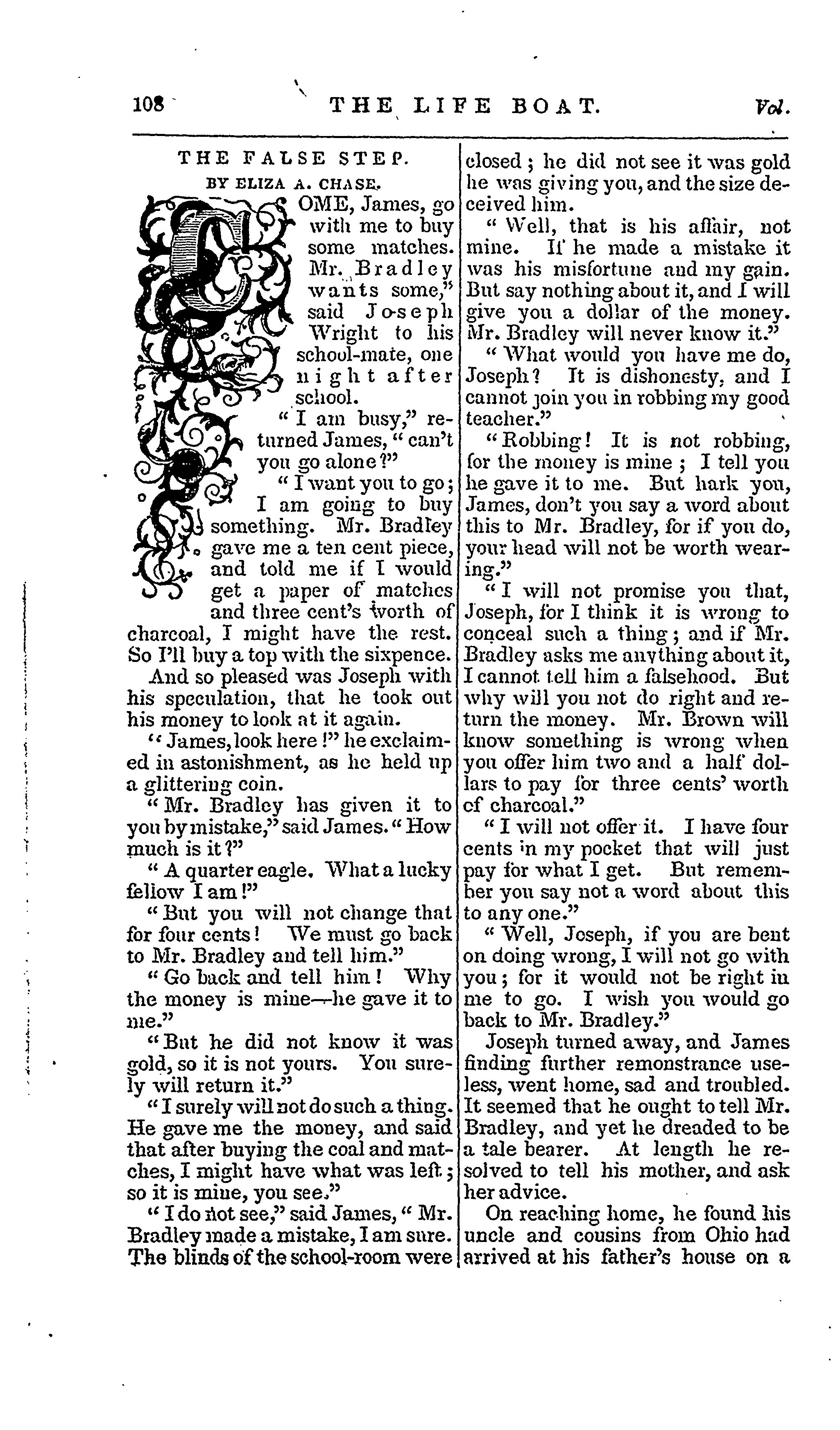 108 THE LIFE BOAT. Vol.

THE FALSE STEP.

BY ELIZA A. CHASE.

COME, James, go with me to buy some matches. Mr. Bradley wants some," said Joseph Wright to his school-mate, one night after school.

"I am busy," returned James, "can't you go alone?"

"I want you to go; I am going to buy something. Mr. Bradley gave me a ten cent piece, and told me if I would get a paper of matches and three cent's worth of charcoal, I might have the rest. So I'll buy a top with the sixpence.

And so pleased was Joseph with his speculation, that he took out his money to look at it again.

"James, look here!" he exclaimed in astonishment, as he held up a glittering coin.

"Mr. Bradley has given it to you by mistake," said James. "How much is it?"

"A quarter eagle. What a lucky fellow I am!"

"But you will not change that for four cents! We must go back to Mr. Bradley and tell him."

"Go back and tell him! Why the money is mine—he gave it to me."

"But he did not know it was gold, so it is not yours. You surely will return it."

"I surely will not do such a thing. He gave me the money, and said that after buying the coal and matches, I might have what was left; so it is mine, you see."

"I do not see," said James, "Mr. Bradley made a mistake, I am sure. The blinds of the school-room were closed; he did not see it was gold he was giving you, and the size deceived him.

"Well, that is his affair, not mine. If he made a mistake it was his misfortune and my gain. But say nothing about it, and I will give you a dollar of the money. Mr. Bradley will never know it."

"What would you have me do, Joseph? It is dishonesty, and I cannot join you in robbing my good teacher."

"Robbing! It is not robbing, for the money is mine; I tell you he gave it to me. But hark you, James, don't you say a word about this to Mr. Bradley, for if you do, your head will not be worth wearing."

"I will not promise you that, Joseph, for I think it is wrong to conceal such a thing; and if Mr. Bradley asks me anything about it, I cannot tell him a falsehood. But why will you not do right and return the money. Mr. Brown will know something is wrong when you offer him two and a half dollars to pay for three cents' worth of charcoal."

"I will not offer it. I have four cents in my pocket that will just pay for what I get. But remember you say not a word about this to any one."

"Well, Joseph, if you are bent on doing wrong, I will not go with you; for it would not be right in me to go. I wish you would go back to Mr. Bradley."

Joseph turned away, and James finding further remonstrance useless, went home, sad and troubled. It seemed that he ought to tell Mr. Bradley, and yet he dreaded to be a tale bearer. At length he resolved to tell his mother, and ask her advice.

On reaching home, he found his uncle and cousins from Ohio had arrived at his father's house on a